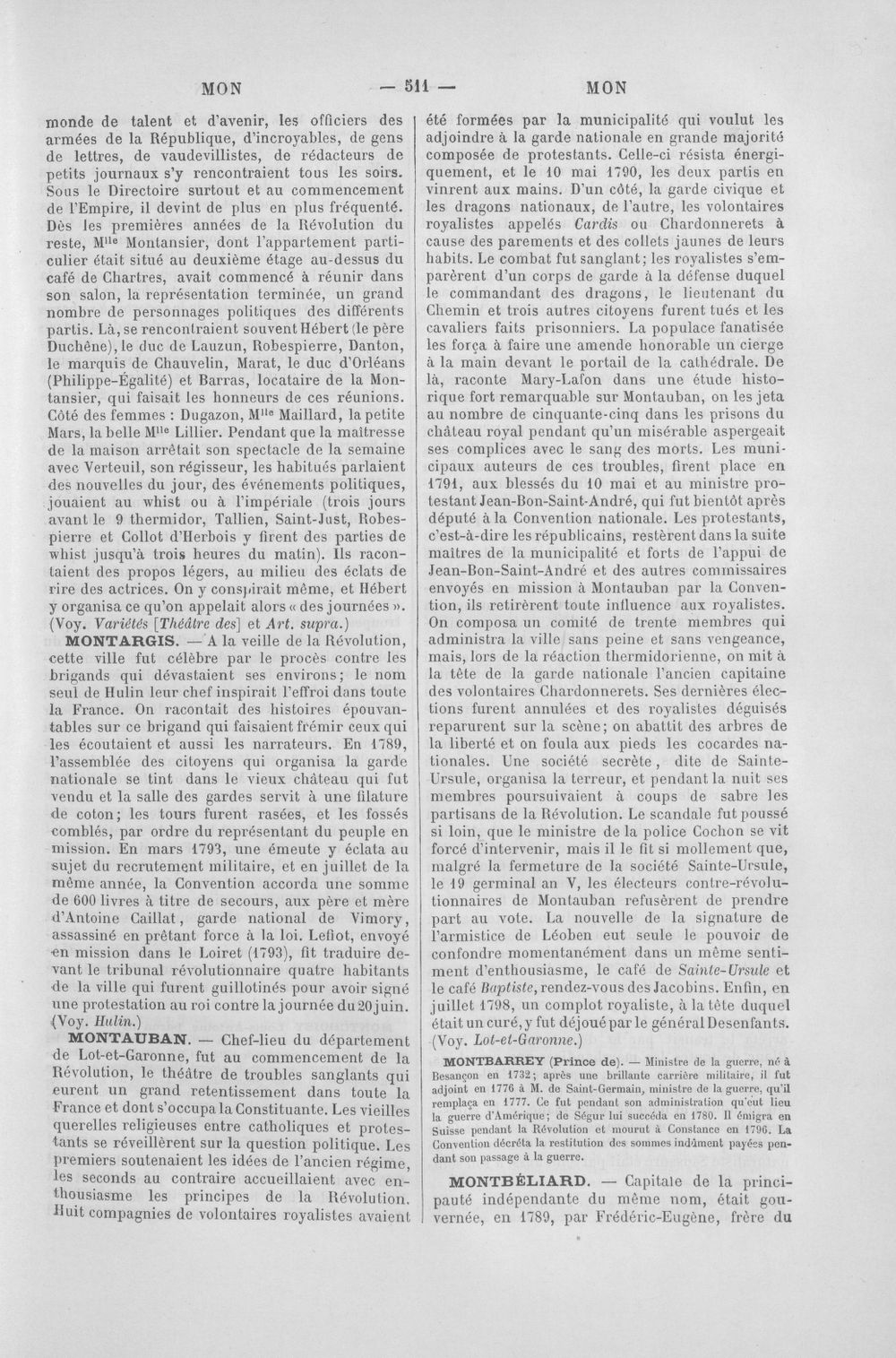 MON — 511 — MON

monde de talent et d'avenir, les officiers des armées de la République, d'incroyables, de gens de lettres, de vaudevillistes, de rédacteurs de petits journaux s'y rencontraient tous les soirs. Sous le Directoire surtout et au commencement de l'Empire, il devint de plus en plus fréquenté. Dès les premières années de la Révolution du reste, M$^{lle}$ Montansier, dont l'appartement particulier était situé au deuxième étage au-dessus du café de Chartres, avait commencé à réunir dans son salon, la représentation terminée, un grand nombre de personnages politiques des différents partis. Là, se rencontraient souvent Hébert (le père Duchêne), le duc de Lauzun, Robespierre, Danton, le marquis de Chauvelin, Marat, le duc d'Orléans (Philippe-Égalité) et Barras, locataire de la Montansier, qui faisait les honneurs de ces réunions. Côté des femmes : Dugazon, M$^{lle}$ Maillard, la petite Mars, la belle M$^{lle}$ Lillier. Pendant que la maîtresse de la maison arrêtait son spectacle de la semaine avec Verteuil, son régisseur, les habitués parlaient des nouvelles du jour, des événements politiques, jouaient au whist ou à l'impériale (trois jours avant le 9 thermidor, Tallien, Saint-Just, Robespierre et Collot d'Herbois y firent des parties de whist jusqu'à trois heures du matin). Ils racontaient des propos légers, au milieu des éclats de rire des actrices. On y conspirait même, et Hébert y organisa ce qu'on appelait alors « des journées ». (Voy. Variétés [Théâtre des] et Art. supra.)

MONTARGIS. — A la veille de la Révolution, cette ville fut célèbre par le procès contre les brigands qui dévastaient ses environs; le nom seul de Hulin leur chef inspirait l'effroi dans toute la France. On racontait des histoires épouvantables sur ce brigand qui faisaient frémir ceux qui les écoutaient et aussi les narrateurs. En 1789, l'assemblée des citoyens qui organisa la garde nationale se tint dans le vieux château qui fut vendu et la salle des gardes servit à une filature de coton; les tours furent rasées, et les fossés comblés, par ordre du représentant du peuple en mission. En mars 1793, une émeute y éclata au sujet du recrutement militaire, et en juillet de la même année, la Convention accorda une somme de 600 livres à titre de secours, aux père et mère d'Antoine Caillat, garde national de Vimory, assassiné en prêtant force à la loi. Lefiot, envoyé en mission dans le Loiret (1793), fit traduire devant le tribunal révolutionnaire quatre habitants de la ville qui furent guillotinés pour avoir signé une protestation au roi contre la journée du 20 juin. (Voy. Hulin.)

MONTAUBAN. — Chef-lieu du département de Lot-et-Garonne, fut au commencement de la Révolution, le théâtre de troubles sanglants qui eurent un grand retentissement dans toute la France et dont s'occupa la Constituante. Les vieilles querelles religieuses entre catholiques et protestants se réveillèrent sur la question politique. Les premiers soutenaient les idées de l'ancien régime, les seconds au contraire accueillaient avec enthousiasme les principes de la Révolution. Huit compagnies de volontaires royalistes avaient été formées par la municipalité qui voulut les adjoindre à la garde nationale en grande majorité composée de protestants. Celle-ci résista énergiquement, et le 10 mai 1790, les deux partis en vinrent aux mains. D'un côté, la garde civique et les dragons nationaux, de l'autre, les volontaires royalistes appelés Cardis ou Chardonnerets à cause des parements et des collets jaunes de leurs habits. Le combat fut sanglant; les royalistes s'emparèrent d'un corps de garde à la défense duquel le commandant des dragons, le lieutenant du Chemin et trois autres citoyens furent tués et les cavaliers faits prisonniers. La populace fanatisée les força à faire une amende honorable un cierge à la main devant le portail de la cathédrale. De là, raconte Mary-Lafon dans une étude historique fort remarquable sur Montauban, on les jeta au nombre de cinquante-cinq dans les prisons du château royal pendant qu'un misérable aspergeait ses complices avec le sang des morts. Les municipaux auteurs de ces troubles, firent place en 1791, aux blessés du 10 mai et au ministre protestant Jean-Bon-Saint-André, qui fut bientôt après député à la Convention nationale. Les protestants, c'est-à-dire les républicains, restèrent dans la suite maîtres de la municipalité et forts de l'appui de Jean-Bon-Saint-André et des autres commissaires envoyés en mission à Montauban par la Convention, ils retirèrent toute influence aux royalistes. On composa un comité de trente membres qui administra la ville sans peine et sans vengeance, mais, lors de la réaction thermidorienne, on mit à la tête de la garde nationale l'ancien capitaine des volontaires Chardonnerets. Ses dernières élections furent annulées et des royalistes déguisés reparurent sur la scène; on abattit des arbres de la liberté et on foula aux pieds les cocardes nationales. Une société secrète, dite de Sainte-Ursule, organisa la terreur, et pendant la nuit ses membres poursuivaient à coups de sabre les partisans de la Révolution. Le scandale fut poussé si loin, que le ministre de la police Cochon se vit forcé d'intervenir, mais il le fit si mollement que, malgré la fermeture de la société Sainte-Ursule, le 19 germinal an V, les électeurs contre-révolutionnaires de Montauban refusèrent de prendre part au vote. La nouvelle de la signature de l'armistice de Léoben eut seule le pouvoir de confondre momentanément dans un même sentiment d'enthousiasme, le café de Sainte-Ursule et le café Baptiste, rendez-vous des Jacobins. Enfin, en juillet 1798, un complot royaliste, à la tête duquel était un curé, y fut déjoué par le général Desenfants. (Voy. Lot-et-Garonne.)

MONTBARREY (Prince de). — Ministre de la guerre, né à Besançon en 1732; après une brillante carrière militaire, il fut adjoint en 1776 à M. de Saint-Germain, ministre de la guerre, qu'il remplaça en 1777. Ce fut pendant son administration qu'eut lieu la guerre d'Amérique; de Ségur lui succéda en 1780. Il émigra en Suisse pendant la Révolution et mourut à Constance en 1796. La Convention décréta la restitution des sommes indûment payées pendant son passage à la guerre.

MONTBÉLIARD. — Capitale de la principauté indépendante du même nom, était gouvernée, en 1789, par Frédéric-Eugène, frère du